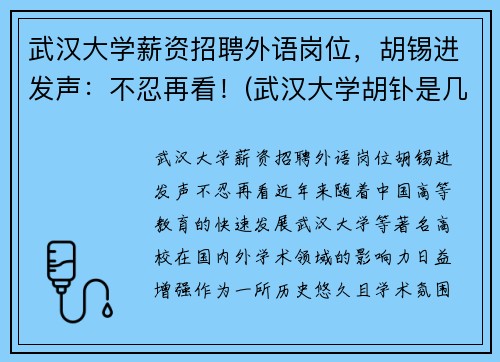 武汉大学薪资招聘外语岗位，胡锡进发声：不忍再看！(武汉大学胡钋是几

武汉大学薪资招聘外语岗位胡锡进发声不忍再看近年来随着中国高等教育的快速发展武汉大学等著名高校在国内外学术领域的影响力日益增强作为一所历史悠久且学术氛围